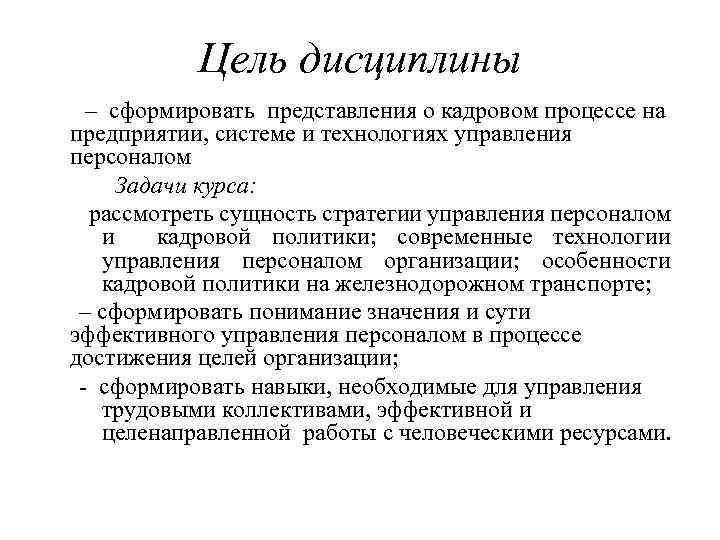 Цель дисциплины

– сформировать представления о кадровом процессе на предприятии, системе и технологиях управления персоналом

Задачи курса:

рассмотреть сущность стратегии управления персоналом и кадровой политики; современные технологии управления персоналом организации; особенности кадровой политики на железнодорожном транспорте;

– сформировать понимание значения и сути эффективного управления персоналом в процессе достижения целей организации;

- сформировать навыки, необходимые для управления трудовыми коллективами, эффективной и целенаправленной работы с человеческими ресурсами.